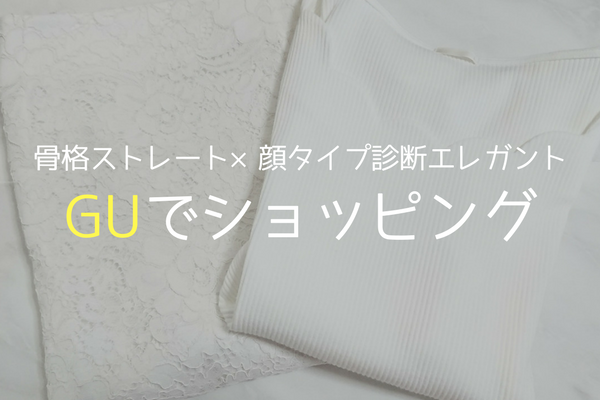 骨格ストレート× 顔タイプ診断エレガント

GUでショッピング